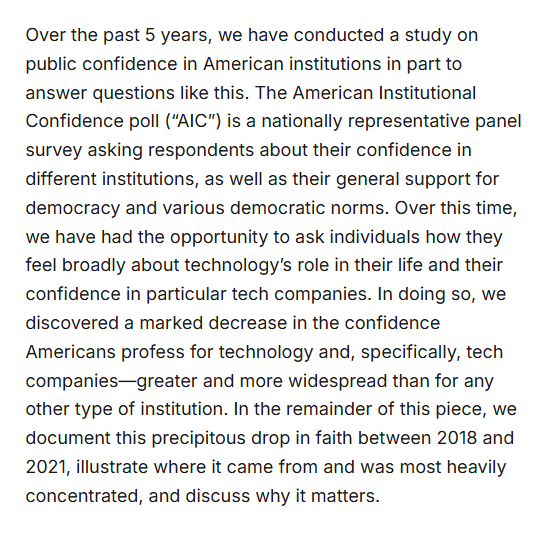 Over the past 5 years, we have conducted a study on public confidence in American institutions in part to answer questions like this. The American Institutional Confidence poll (“AIC”) is a nationally representative panel survey asking respondents about their confidence in different institutions, as well as their general support for democracy and various democratic norms. Over this time, we have had the opportunity to ask individuals how they feel broadly about technology’s role in their life and their confidence in particular tech companies. In doing so, we discovered a marked decrease in the confidence Americans profess for technology and, specifically, tech companies—greater and more widespread than for any other type of institution. In the remainder of this piece, we document this precipitous drop in faith between 2018 and 2021, illustrate where it came from and was most heavily concentrated, and discuss why it matters.